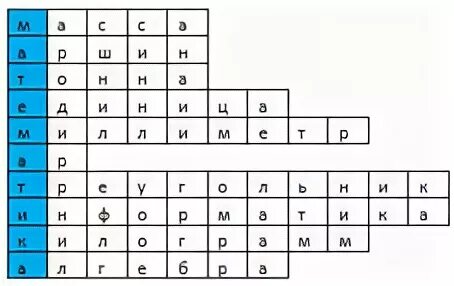 | м | а | с | с | а | | | | | | |
|---|---|---|---|---|---|---|---|---|---|---|
| а | р | ш | и | н | | | | | | |
| т | о | н | н | а | | | | | | |
| е | д | и | н | и | ц | а | | | | |
| м | и | л | л | и | м | е | т | р | | |
| а | р | | | | | | | | | |
| т | р | е | у | г | о | л | ь | н | и | к |
| и | н | ф | о | р | м | а | т | и | к | а |
| к | и | л | о | г | р | а | м | м | | |
| а | л | г | е | б | р | а | | | | |